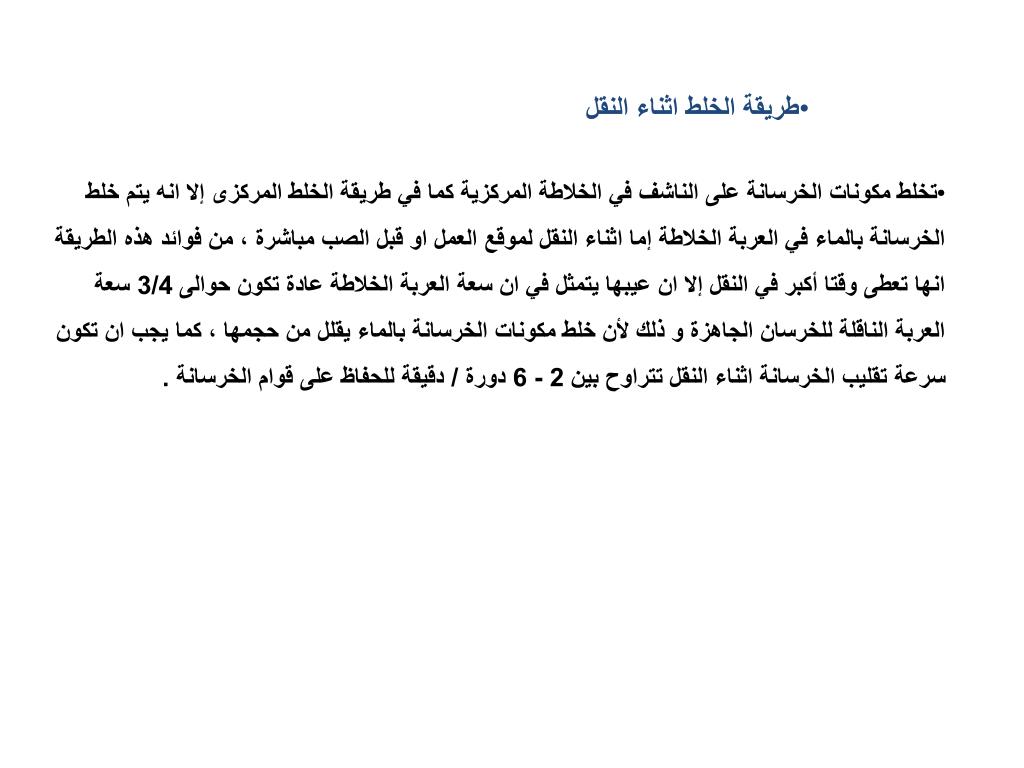 •طريقة الخلط اثناء النقل

•تخلط مكونات الخرسانة على الناشف في الخلاطة المركزية كما في طريقة الخلط المركزى إلا انه يتم خلط الخرسانة بالماء في العربة الخلاطة إما اثناء النقل لموقع العمل او قبل الصب مباشرة ، من فوائد هذه الطريقة انها تعطى وقتا أكبر في النقل إلا ان عيبها يتمثل في ان سعة العربة الخلاطة عادة تكون حوالى 3/4 سعة العربة الناقلة للخرسان الجاهزة و ذلك لأن خلط مكونات الخرسانة بالماء يقلل من حجمها ، كما يجب ان تكون سرعة تقليب الخرسانة اثناء النقل تتراوح بين 2 - 6 دورة / دقيقة للحفاظ على قوام الخرسانة .